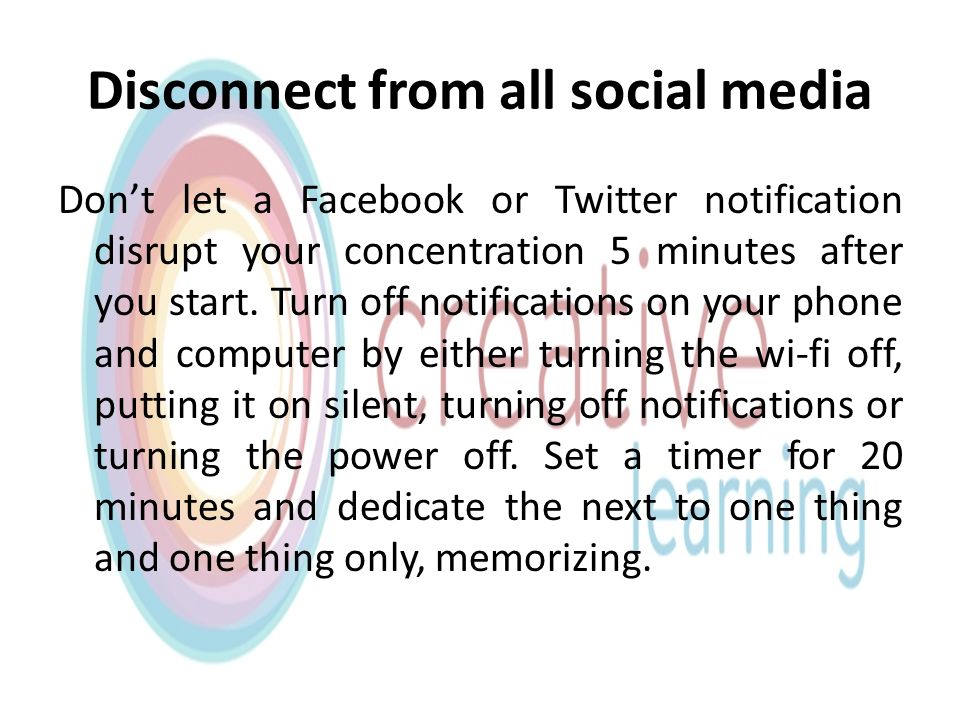 Disconnect from all social media

Don’t let a Facebook or Twitter notification disrupt your concentration 5 minutes after you start. Turn off notifications on your phone and computer by either turning the wi-fi off, putting it on silent, turning off notifications or turning the power off. Set a timer for 20 minutes and dedicate the next to one thing and one thing only, memorizing.

creative
learning